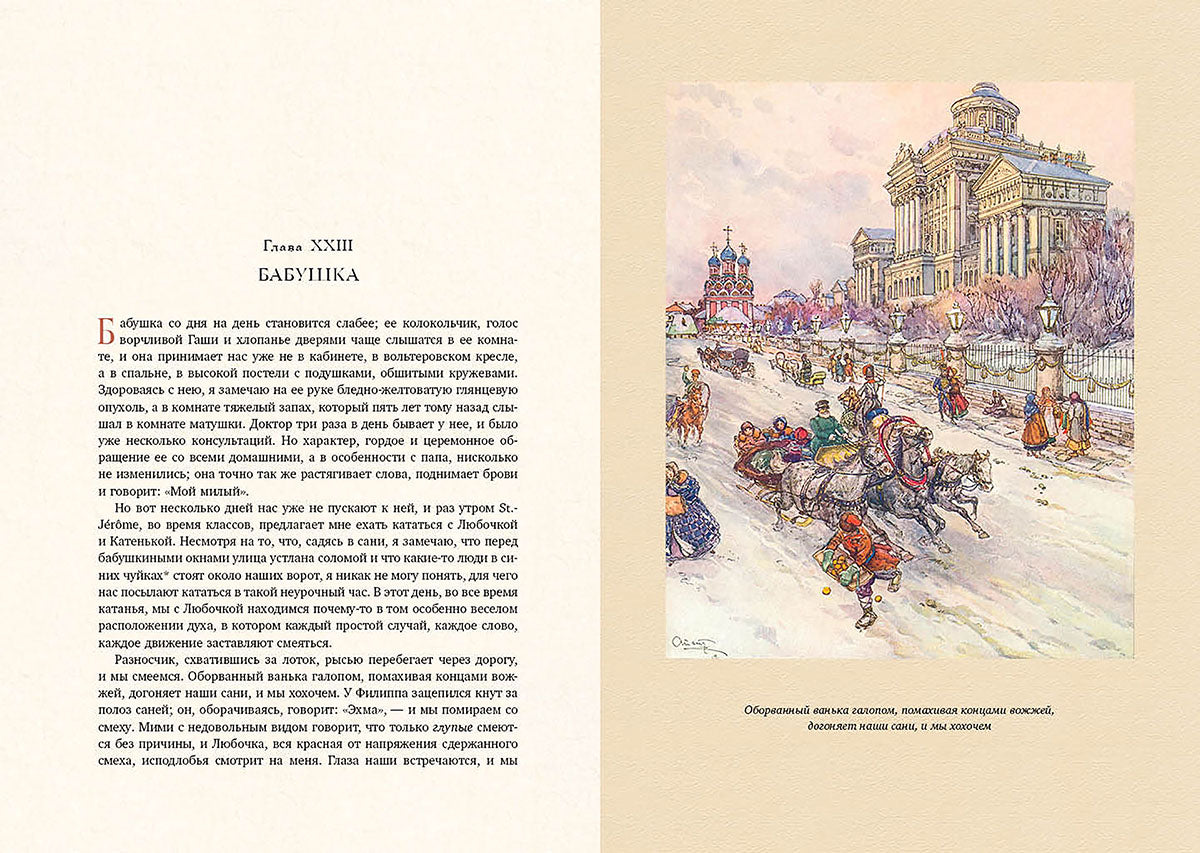 Глава XXIII

БАБУШКА

Бабушка со дня на день становится слабее; ее колокольчик, голос ворчливой Гаши и хлопанье дверями чаще слышатся в ее комнате, и она принимает нас уже не в кабинете, в вольтеровском кресле, а в спальне, в высокой постели с подушками, обшитыми кружевами. Здороваясь с нею, я замечаю на ее руке бледно-желтоватую глянцевую опухоль, а в комнате тяжелый запах, который пять лет тому назад слышал в комнате матушки. Доктор три раза в день бывает у нее, и было уже несколько консультаций. Но характер, гордое и церемонное обращение ее со всеми домашними, а в особенности с папа, нисколько не изменились; она точно так же растягивает слова, поднимает брови и говорит: «Мой милый».

Но вот несколько дней нас уже не пускают к ней, и раз утром St.-Jérôme, во время классов, предлагает мне ехать кататься с Любочкой и Катенькой. Несмотря на то, что, садясь в сани, я замечаю, что перед бабушкиными окнами улица устлана соломой и что какие-то люди в синих чуйках* стоят около наших ворот, я никак не могу понять, для чего нас посылают кататься в такой неурочный час. В этот день, во все время катанья, мы с Любочкой находимся почему-то в том особенно веселом расположении духа, в котором каждый простой случай, каждое слово, каждое движение заставляют смеяться.

Разносчик, схватившись за лоток, рысью перебегает через дорогу, и мы смеемся. Оборванный ванька галопом, помахивая концами вожжей, догоняет наши сани, и мы хохочем. У Филиппа зацепился кнут за полоз саней; он, оборачиваясь, говорит: «Эхма», — и мы помираем со смеху. Мими с недовольным видом говорит, что только глупые смеются без причины, и Любочка, вся красная от напряжения сдержанного смеха, исподлобья смотрит на меня. Глаза наши встречаются, и мы

Оборванный ванька галопом, помахивая концами вожжей, догоняет наши сани, и мы хохочем